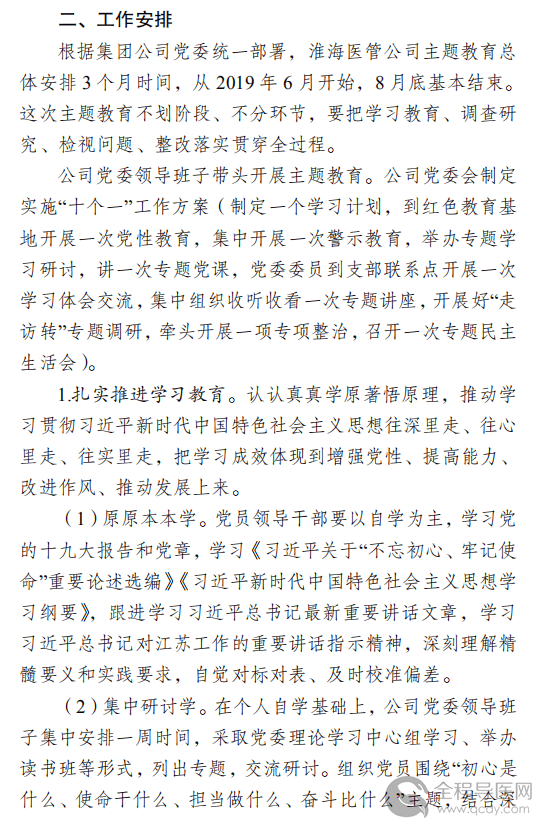 二、工作安排

根据集团公司党委统一部署，淮海医管公司主题教育总体安排 3 个月时间，从 2019 年 6 月开始，8 月底基本结束。这次主题教育不划阶段、不分环节，要把学习教育、调查研究、检视问题、整改落实贯穿全过程。

公司党委领导班子带头开展主题教育。公司党委会制定实施“十个一”工作方案（制定一个学习计划，到红色教育基地开展一次党性教育，集中开展一次警示教育，举办专题学习研讨，讲一次专题党课，党委委员到支部联系点开展一次学习体会交流，集中组织收听收看一次专题讲座，开展好“走访转”专题调研，牵头开展一项专项整治，召开一次专题民主生活会）。

1.扎实推进学习教育。认认真真学原著悟原理，推动学习贯彻习近平新时代中国特色社会主义思想往深里走、往心里走、往实里走，把学习成效体现到增强党性、提高能力、改进作风、推动发展上来。

（1）原原本本学。党员领导干部要以自学为主，学习党的十九大报告和党章，学习《习近平关于“不忘初心、牢记使命”重要论述选编》《习近平新时代中国特色社会主义思想学习纲要》，跟进学习习近平总书记最新重要讲话文章，学习习近平总书记对江苏工作的重要讲话指示精神，深刻理解精髓要义和实践要求，自觉对标对表、及时校准偏差。

（2）集中研讨学。在个人自学基础上，公司党委领导班子集中安排一周时间，采取党委理论学习中心组学习、举办读书班等形式，列出专题，交流研讨。组织党员围绕“初心是什么、使命干什么、担当做什么、奋斗比什么”主题，结合深

全程导医网
qcdy.com